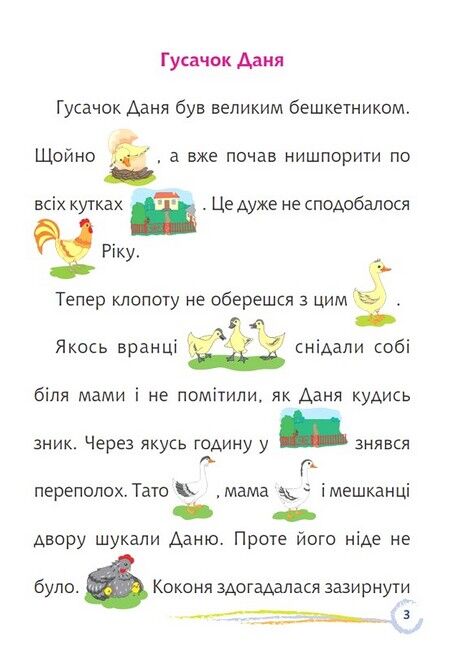 Гусачок Даня

Гусачок Даня був великим бешкетником. Щойно , а вже почав нишпорити по всіх кутках . Це дуже не сподобалося Ріку.

Тепер клопоту не оберешся з цим .

Якось вранці снідали собі біля мами і не помітили, як Даня кудись зник. Через якусь годину у знявся переполох. Тато , мама і мешканці двору шукали Даню. Проте його ніде не було. Коконя здогадалася зазирнути

3